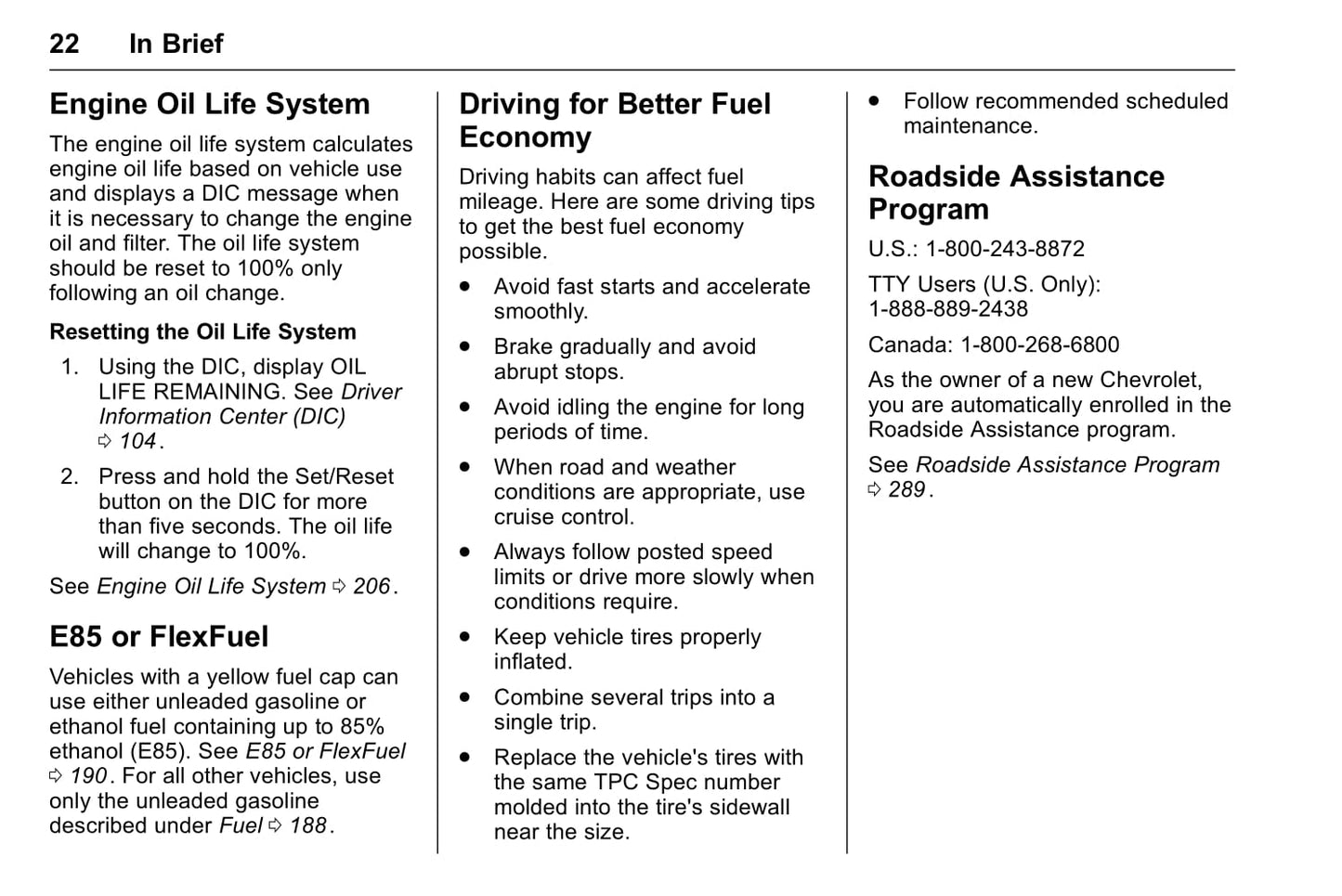 22 In Brief

Engine Oil Life System

The engine oil life system calculates engine oil life based on vehicle use and displays a DIC message when it is necessary to change the engine oil and filter. The oil life system should be reset to 100% only following an oil change.

Resetting the Oil Life System

1. Using the DIC, display OIL LIFE REMAINING. See Driver Information Center (DIC) ⇨ 104.

2. Press and hold the Set/Reset button on the DIC for more than five seconds. The oil life will change to 100%.

See Engine Oil Life System ⇨ 206.

E85 or FlexFuel

Vehicles with a yellow fuel cap can use either unleaded gasoline or ethanol fuel containing up to 85% ethanol (E85). See E85 or FlexFuel ⇨ 190. For all other vehicles, use only the unleaded gasoline described under Fuel ⇨ 188.

Driving for Better Fuel Economy

Driving habits can affect fuel mileage. Here are some driving tips to get the best fuel economy possible.

• Avoid fast starts and accelerate smoothly.

• Brake gradually and avoid abrupt stops.

• Avoid idling the engine for long periods of time.

• When road and weather conditions are appropriate, use cruise control.

• Always follow posted speed limits or drive more slowly when conditions require.

• Keep vehicle tires properly inflated.

• Combine several trips into a single trip.

• Replace the vehicle's tires with the same TPC Spec number molded into the tire's sidewall near the size.

• Follow recommended scheduled maintenance.

Roadside Assistance Program

U.S.: 1-800-243-8872

TTY Users (U.S. Only): 1-888-889-2438

Canada: 1-800-268-6800

As the owner of a new Chevrolet, you are automatically enrolled in the Roadside Assistance program.

See Roadside Assistance Program ⇨ 289.